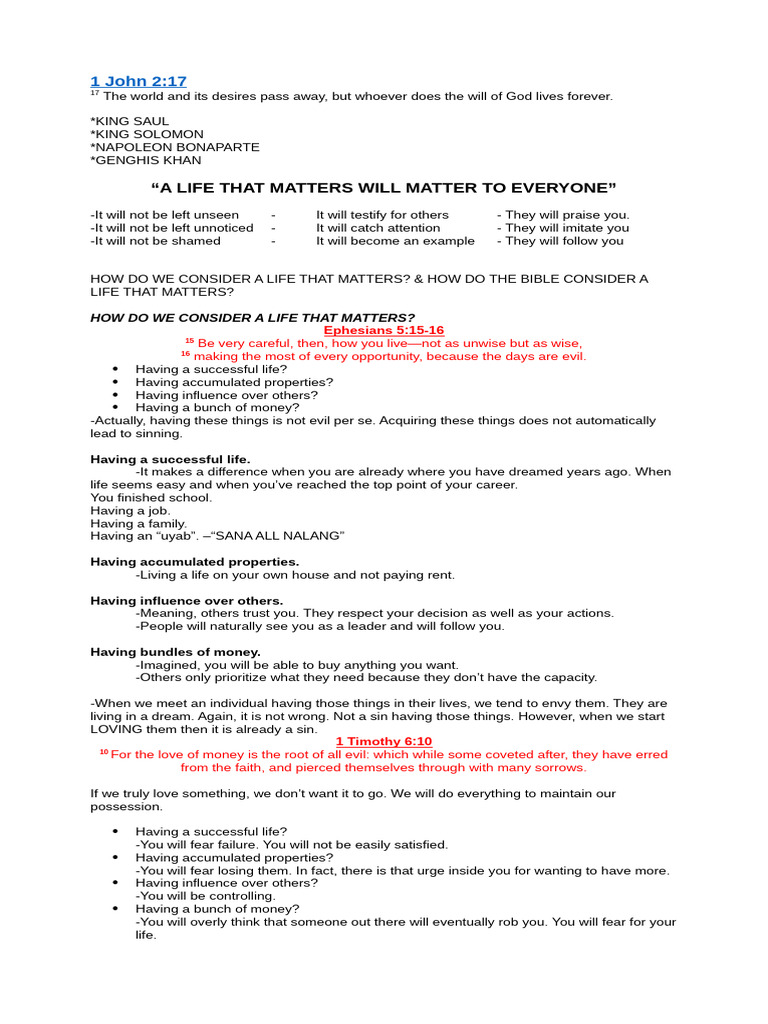 1 John 2:17
$^{17}$ The world and its desires pass away, but whoever does the will of God lives forever.

*KING SAUL
*KING SOLOMON
*NAPOLEON BONAPARTE
*GENGHIS KHAN

“A LIFE THAT MATTERS WILL MATTER TO EVERYONE”

-It will not be left unseen - It will testify for others - They will praise you.
-It will not be left unnoticed - It will catch attention - They will imitate you
-It will not be shamed - It will become an example - They will follow you

HOW DO WE CONSIDER A LIFE THAT MATTERS? & HOW DO THE BIBLE CONSIDER A LIFE THAT MATTERS?

HOW DO WE CONSIDER A LIFE THAT MATTERS?
Ephesians 5:15-16
$^{15}$ Be very careful, then, how you live—not as unwise but as wise,
$^{16}$ making the most of every opportunity, because the days are evil.
• Having a successful life?
• Having accumulated properties?
• Having influence over others?
• Having a bunch of money?
-Actually, having these things is not evil per se. Acquiring these things does not automatically lead to sinning.

Having a successful life.
-It makes a difference when you are already where you have dreamed years ago. When life seems easy and when you’ve reached the top point of your career.
You finished school.
Having a job.
Having a family.
Having an “uyab”. –“SANA ALL NALANG”

Having accumulated properties.
-Living a life on your own house and not paying rent.

Having influence over others.
-Meaning, others trust you. They respect your decision as well as your actions.
-People will naturally see you as a leader and will follow you.

Having bundles of money.
-Imagined, you will be able to buy anything you want.
-Others only prioritize what they need because they don’t have the capacity.

-When we meet an individual having those things in their lives, we tend to envy them. They are living in a dream. Again, it is not wrong. Not a sin having those things. However, when we start LOVING them then it is already a sin.
1 Timothy 6:10
$^{10}$ For the love of money is the root of all evil: which while some coveted after, they have erred from the faith, and pierced themselves through with many sorrows.

If we truly love something, we don’t want it to go. We will do everything to maintain our possession.

• Having a successful life?
-You will fear failure. You will not be easily satisfied.
• Having accumulated properties?
-You will fear losing them. In fact, there is that urge inside you for wanting to have more.
• Having influence over others?
-You will be controlling.
• Having a bunch of money?
-You will overly think that someone out there will eventually rob you. You will fear for your life.